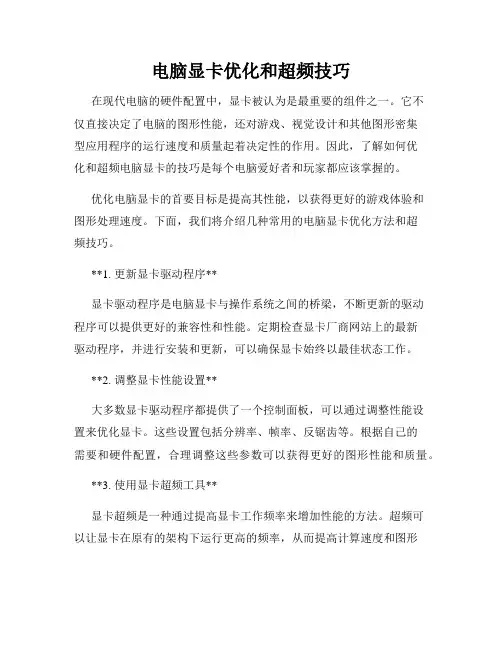 电脑显卡优化和超频技巧

在现代电脑的硬件配置中，显卡被认为是最重要的组件之一。它不仅直接决定了电脑的图形性能，还对游戏、视觉设计和其他图形密集型应用程序的运行速度和质量起着决定性的作用。因此，了解如何优化和超频电脑显卡的技巧是每个电脑爱好者和玩家都应该掌握的。

优化电脑显卡的首要目标是提高其性能，以获得更好的游戏体验和图形处理速度。下面，我们将介绍几种常用的电脑显卡优化方法和超频技巧。

**1. 更新显卡驱动程序**

显卡驱动程序是电脑显卡与操作系统之间的桥梁，不断更新的驱动程序可以提供更好的兼容性和性能。定期检查显卡厂商网站上的最新驱动程序，并进行安装和更新，可以确保显卡始终以最佳状态工作。

**2. 调整显卡性能设置**

大多数显卡驱动程序都提供了一个控制面板，可以通过调整性能设置来优化显卡。这些设置包括分辨率、帧率、反锯齿等。根据自己的需要和硬件配置，合理调整这些参数可以获得更好的图形性能和质量。

**3. 使用显卡超频工具**

显卡超频是一种通过提高显卡工作频率来增加性能的方法。超频可以让显卡在原有的架构下运行更高的频率，从而提高计算速度和图形